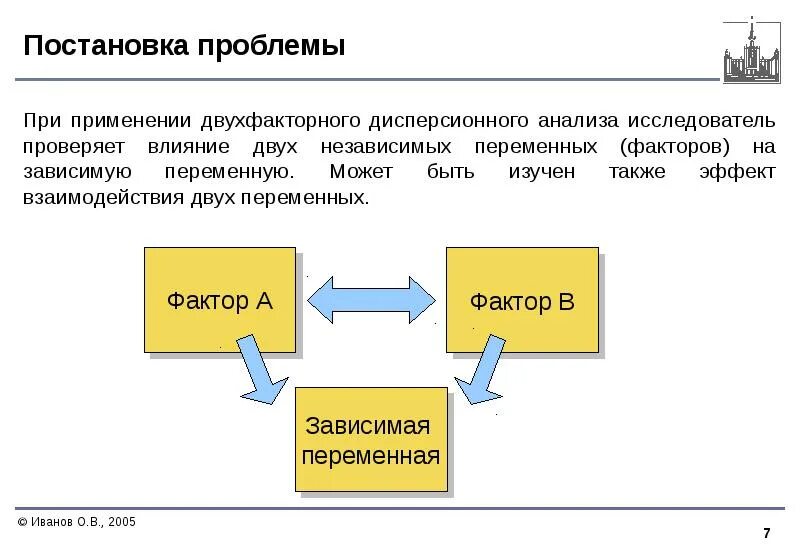 Постановка проблемы

При применении двухфакторного дисперсионного анализа исследователь проверяет влияние двух независимых переменных (факторов) на зависимую переменную. Может быть изучен также эффект взаимодействия двух переменных.

Фактор А

Фактор В

Зависимая переменная

© Иванов О.В., 2005

7